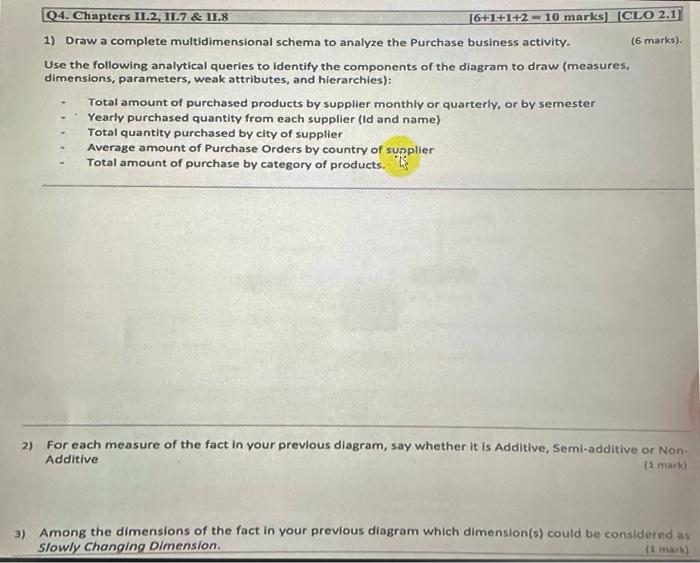 Q4. Chapters II.2, II.7 & II.8 [6+1+1+2 = 10 marks] [CLO 2.1]

1) Draw a complete multidimensional schema to analyze the Purchase business activity. (6 marks).

Use the following analytical queries to identify the components of the diagram to draw (measures, dimensions, parameters, weak attributes, and hierarchies):

- Total amount of purchased products by supplier monthly or quarterly, or by semester
- Yearly purchased quantity from each supplier (Id and name)
- Total quantity purchased by city of supplier
- Average amount of Purchase Orders by country of supplier
- Total amount of purchase by category of products.

2) For each measure of the fact in your previous diagram, say whether it is Additive, Semi-additive or Non-Additive
(1 mark)

3) Among the dimensions of the fact in your previous diagram which dimension(s) could be considered as Slowly Changing Dimension.
(1 mark)